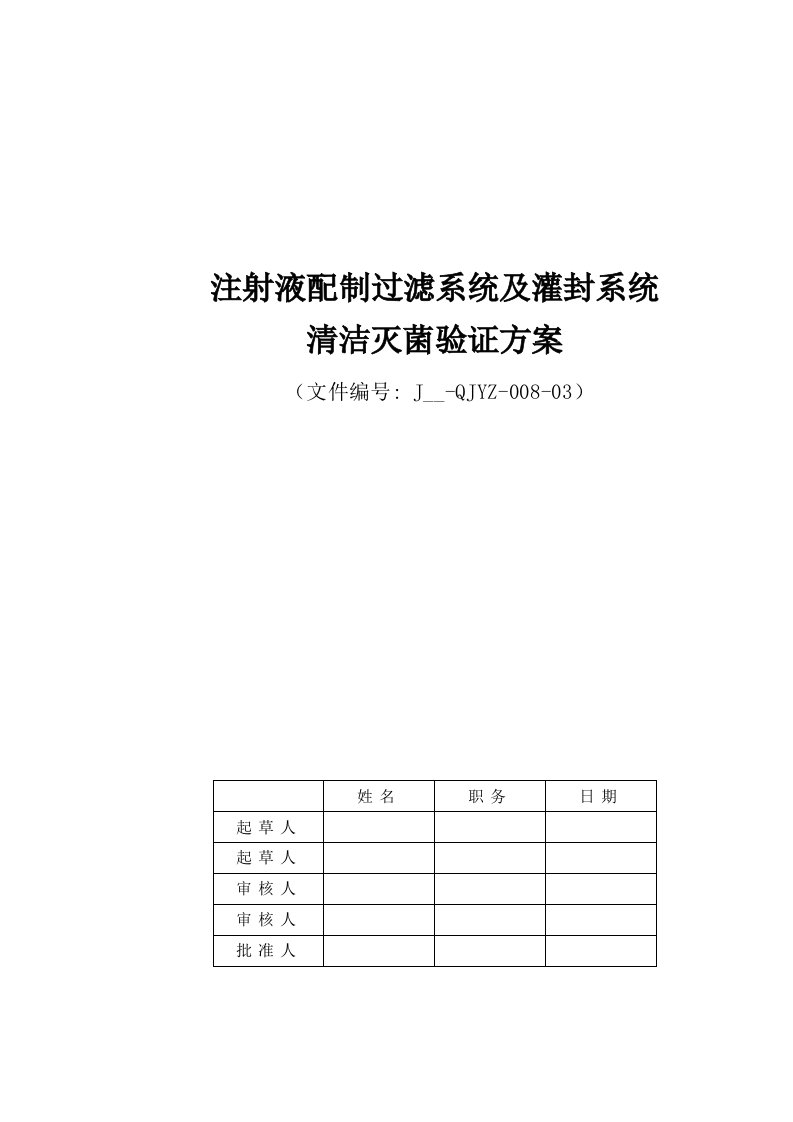 注射液配制过滤系统及灌封系统
清洁灭菌验证方案

（文件编号: J__-QJYZ-008-03）

| | 姓 名 | 职 务 | 日 期 |
|---|---|---|---|
| 起 草 人 | | | |
| 起 草 人 | | | |
| 审 核 人 | | | |
| 审 核 人 | | | |
| 批 准 人 | | | |